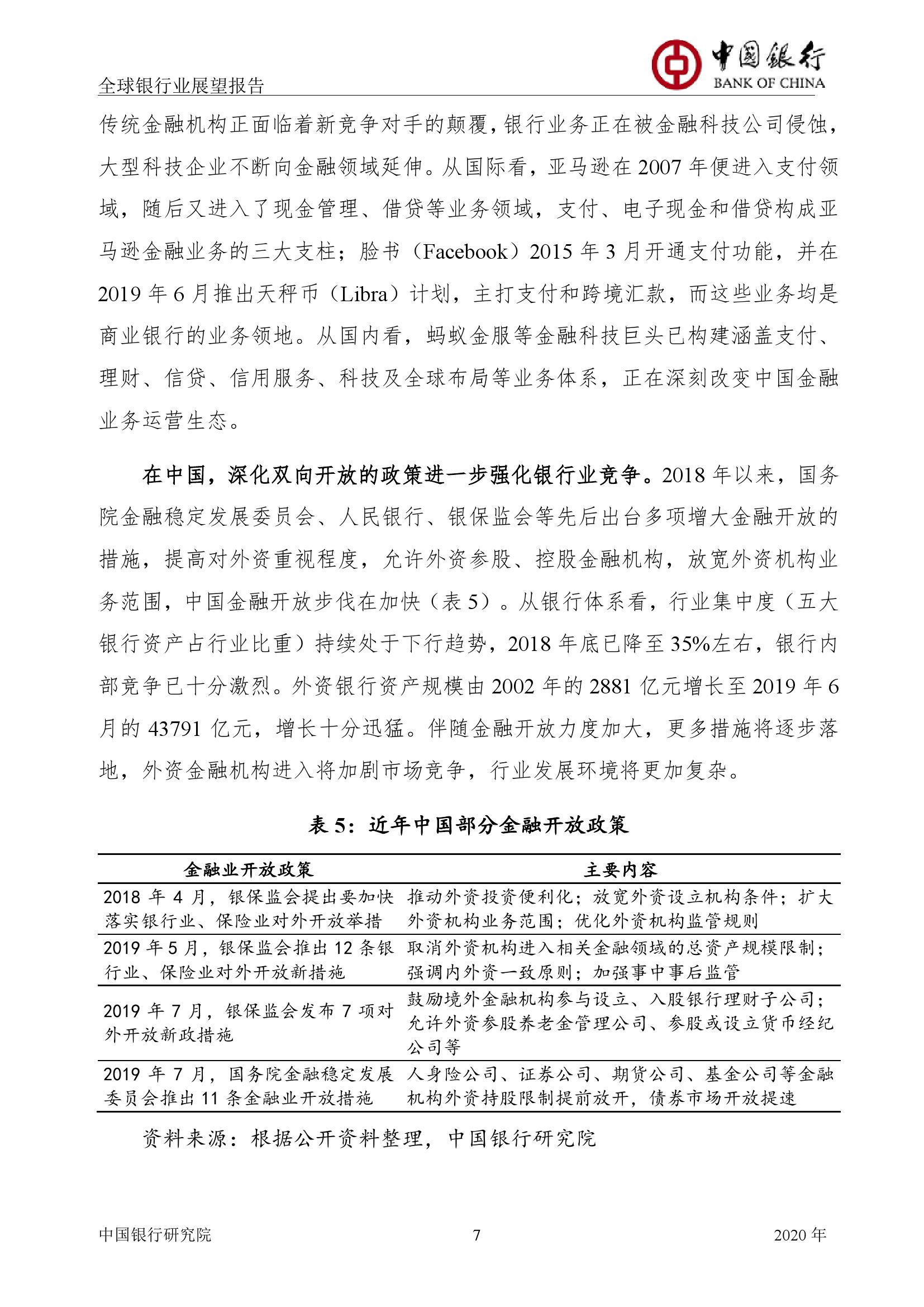 全球银行业展望报告

中国银行
BANK OF CHINA

传统金融机构正面临着新竞争对手的颠覆，银行业务正在被金融科技公司侵蚀，大型科技企业不断向金融领域延伸。从国际看，亚马逊在 2007 年便进入支付领域，随后又进入了现金管理、借贷等业务领域，支付、电子现金和借贷构成亚马逊金融业务的三大支柱；脸书（Facebook）2015 年 3 月开通支付功能，并在 2019 年 6 月推出天秤币（Libra）计划，主打支付和跨境汇款，而这些业务均是商业银行的业务领地。从国内看，蚂蚁金服等金融科技巨头已构建涵盖支付、理财、信贷、信用服务、科技及全球布局等业务体系，正在深刻改变中国金融业务运营生态。

在中国，深化双向开放的政策进一步强化银行业竞争。2018 年以来，国务院金融稳定发展委员会、人民银行、银保监会等先后出台多项增大金融开放的措施，提高对外资重视程度，允许外资参股、控股金融机构，放宽外资机构业务范围，中国金融开放步伐在加快（表 5）。从银行体系看，行业集中度（五大银行资产占行业比重）持续处于下行趋势，2018 年底已降至 35%左右，银行内部竞争已十分激烈。外资银行资产规模由 2002 年的 2881 亿元增长至 2019 年 6 月的 43791 亿元，增长十分迅猛。伴随金融开放力度加大，更多措施将逐步落地，外资金融机构进入将加剧市场竞争，行业发展环境将更加复杂。

表 5：近年中国部分金融开放政策

| 金融业开放政策 | 主要内容 |
|---|---|
| 2018 年 4 月，银保监会提出要加快落实银行业、保险业对外开放举措 | 推动外资投资便利化；放宽外资设立机构条件；扩大外资机构业务范围；优化外资机构监管规则 |
| 2019 年 5 月，银保监会推出 12 条银行业、保险业对外开放新措施 | 取消外资机构进入相关金融领域的总资产规模限制；强调内外资一致原则；加强事中事后监管 |
| 2019 年 7 月，银保监会发布 7 项对外开放新政措施 | 鼓励境外金融机构参与设立、入股银行理财子公司；允许外资参股养老金管理公司、参股或设立货币经纪公司等 |
| 2019 年 7 月，国务院金融稳定发展委员会推出 11 条金融业开放措施 | 人身险公司、证券公司、期货公司、基金公司等金融机构外资持股限制提前放开，债券市场开放提速 |

资料来源：根据公开资料整理，中国银行研究院

中国银行研究院　7　2020 年